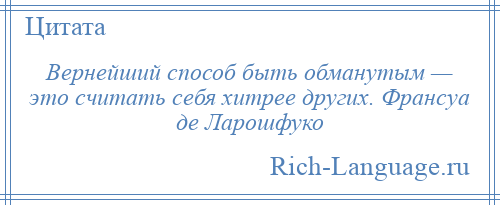 Цитата

Вернейший способ быть обманутым — это считать себя хитрее других. Франсуа де Ларошфуко

Rich-Language.ru